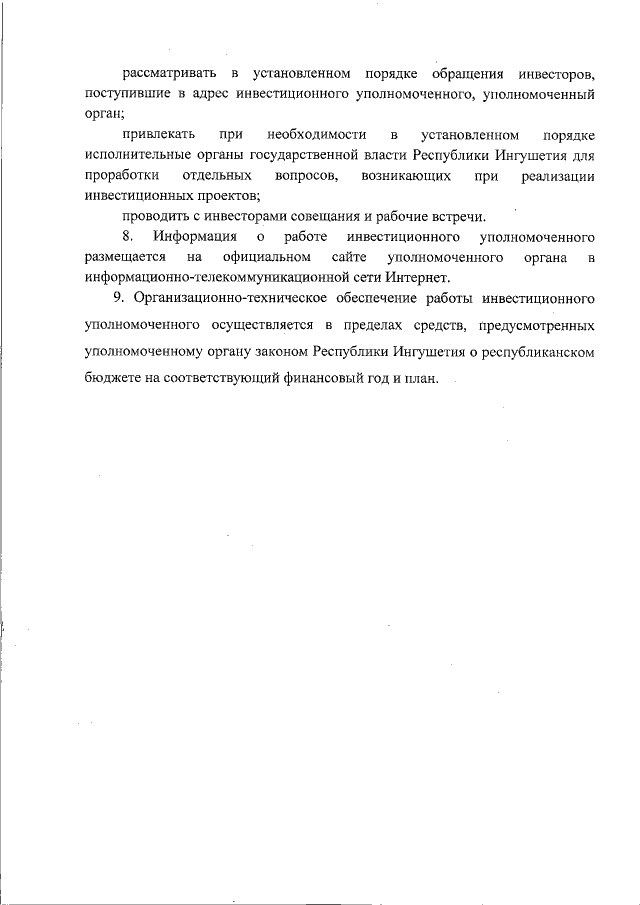 рассматривать в установленном порядке обращения инвесторов, поступившие в адрес инвестиционного уполномоченного, уполномоченный орган;

привлекать при необходимости в установленном порядке исполнительные органы государственной власти Республики Ингушетия для проработки отдельных вопросов, возникающих при реализации инвестиционных проектов;

проводить с инвесторами совещания и рабочие встречи.

8. Информация о работе инвестиционного уполномоченного размещается на официальном сайте уполномоченного органа в информационно-телекоммуникационной сети Интернет.

9. Организационно-техническое обеспечение работы инвестиционного уполномоченного осуществляется в пределах средств, предусмотренных уполномоченному органу законом Республики Ингушетия о республиканском бюджете на соответствующий финансовый год и план.